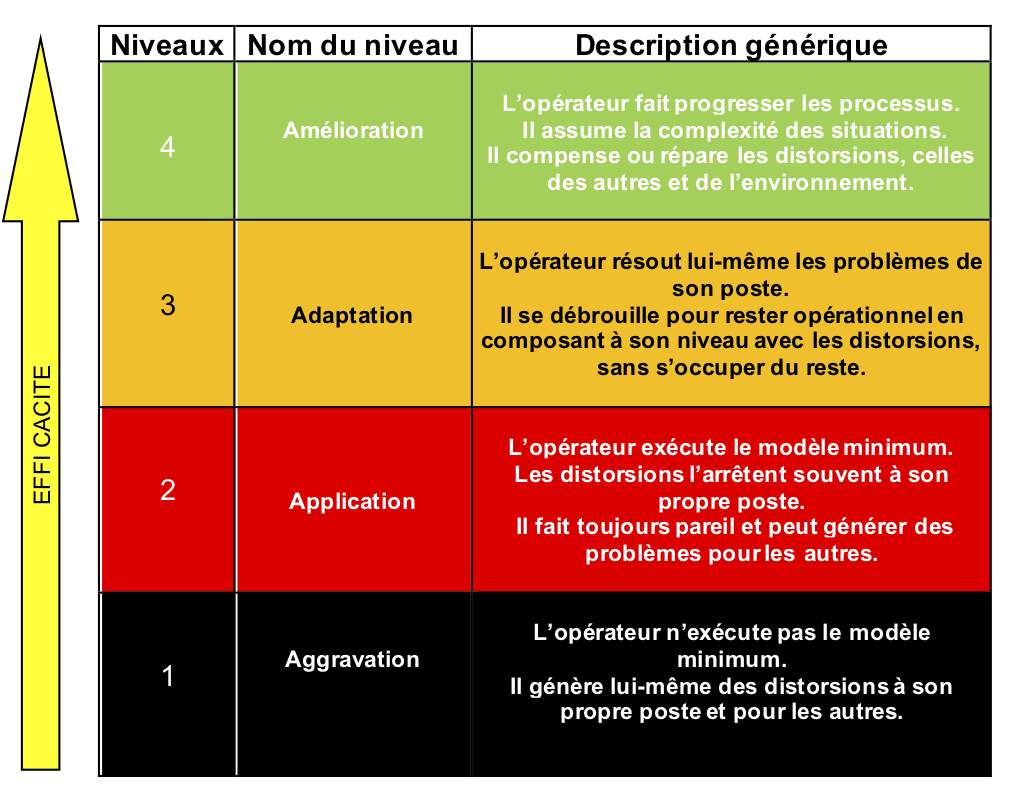 EFFI CACITE

| Niveaux | Nom du niveau | Description générique |
|---|---|---|
| 4 | Amélioration | L'opérateur fait progresser les processus. Il assume la complexité des situations. Il compense ou répare les distorsions, celles des autres et de l'environnement. |
| 3 | Adaptation | L'opérateur résout lui-même les problèmes de son poste. Il se débrouille pour rester opérationnel en composant à son niveau avec les distorsions, sans s'occuper du reste. |
| 2 | Application | L'opérateur exécute le modèle minimum. Les distorsions l'arrêtent souvent à son propre poste. Il fait toujours pareil et peut générer des problèmes pour les autres. |
| 1 | Aggravation | L'opérateur n'exécute pas le modèle minimum. Il génère lui-même des distorsions à son propre poste et pour les autres. |